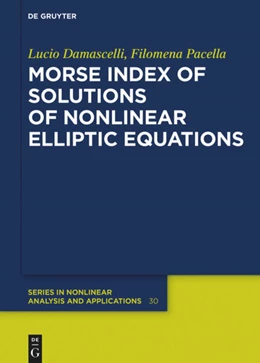 DE GRUYTER

Lucio Damascelli, Filomena Pacella

MORSE INDEX OF SOLUTIONS OF NONLINEAR ELLIPTIC EQUATIONS

SERIES IN NONLINEAR ANALYSIS AND APPLICATIONS 30

DE G